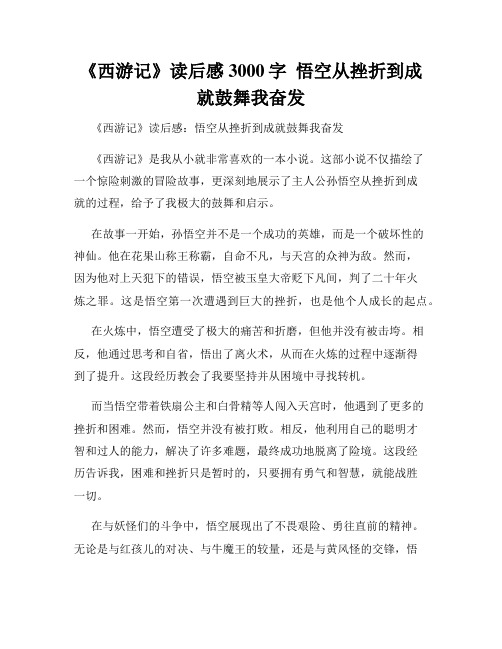 《西游记》读后感 3000 字  悟空从挫折到成就鼓舞我奋发

《西游记》读后感：悟空从挫折到成就鼓舞我奋发

《西游记》是我从小就非常喜欢的一本小说。这部小说不仅描绘了一个惊险刺激的冒险故事，更深刻地展示了主人公孙悟空从挫折到成就的过程，给予了我极大的鼓舞和启示。

在故事一开始，孙悟空并不是一个成功的英雄，而是一个破坏性的神仙。他在花果山称王称霸，自命不凡，与天宫的众神为敌。然而，因为他对上天犯下的错误，悟空被玉皇大帝贬下凡间，判了二十年火炼之罪。这是悟空第一次遭遇到巨大的挫折，也是他个人成长的起点。

在火炼中，悟空遭受了极大的痛苦和折磨，但他并没有被击垮。相反，他通过思考和自省，悟出了离火术，从而在火炼的过程中逐渐得到了提升。这段经历教会了我要坚持并从困境中寻找转机。

而当悟空带着铁扇公主和白骨精等人闯入天宫时，他遇到了更多的挫折和困难。然而，悟空并没有被打败。相反，他利用自己的聪明才智和过人的能力，解决了许多难题，最终成功地脱离了险境。这段经历告诉我，困难和挫折只是暂时的，只要拥有勇气和智慧，就能战胜一切。

在与妖怪们的斗争中，悟空展现出了不畏艰险、勇往直前的精神。无论是与红孩儿的对决、与牛魔王的较量，还是与黄风怪的交锋，悟